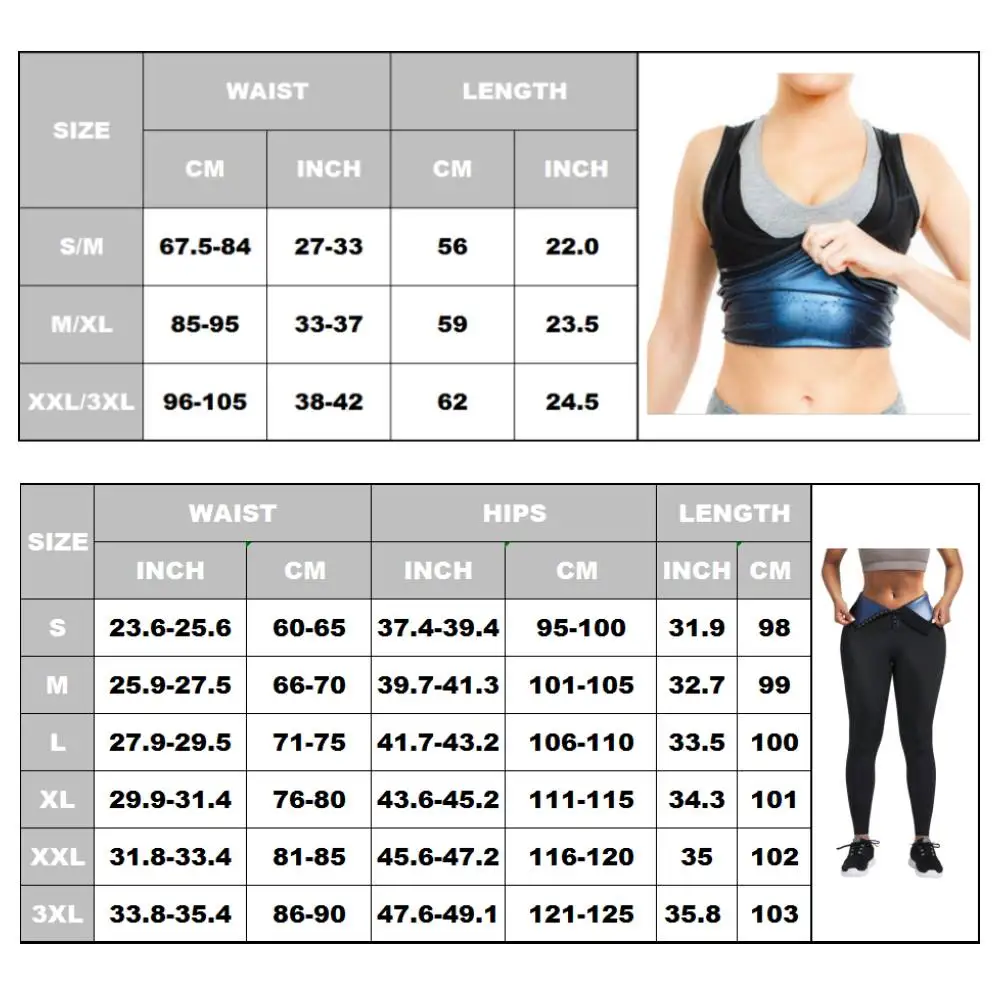 | SIZE | WAIST CM | WAIST INCH | LENGTH CM | LENGTH INCH |
|---|---|---|---|---|
| S/M | 67.5-84 | 27-33 | 56 | 22.0 |
| M/XL | 85-95 | 33-37 | 59 | 23.5 |
| XXL/3XL | 96-105 | 38-42 | 62 | 24.5 |

| SIZE | WAIST INCH | WAIST CM | HIPS INCH | HIPS CM | LENGTH INCH | LENGTH CM |
|---|---|---|---|---|---|---|
| S | 23.6-25.6 | 60-65 | 37.4-39.4 | 95-100 | 31.9 | 98 |
| M | 25.9-27.5 | 66-70 | 39.7-41.3 | 101-105 | 32.7 | 99 |
| L | 27.9-29.5 | 71-75 | 41.7-43.2 | 106-110 | 33.5 | 100 |
| XL | 29.9-31.4 | 76-80 | 43.6-45.2 | 111-115 | 34.3 | 101 |
| XXL | 31.8-33.4 | 81-85 | 45.6-47.2 | 116-120 | 35 | 102 |
| 3XL | 33.8-35.4 | 86-90 | 47.6-49.1 | 121-125 | 35.8 | 103 |